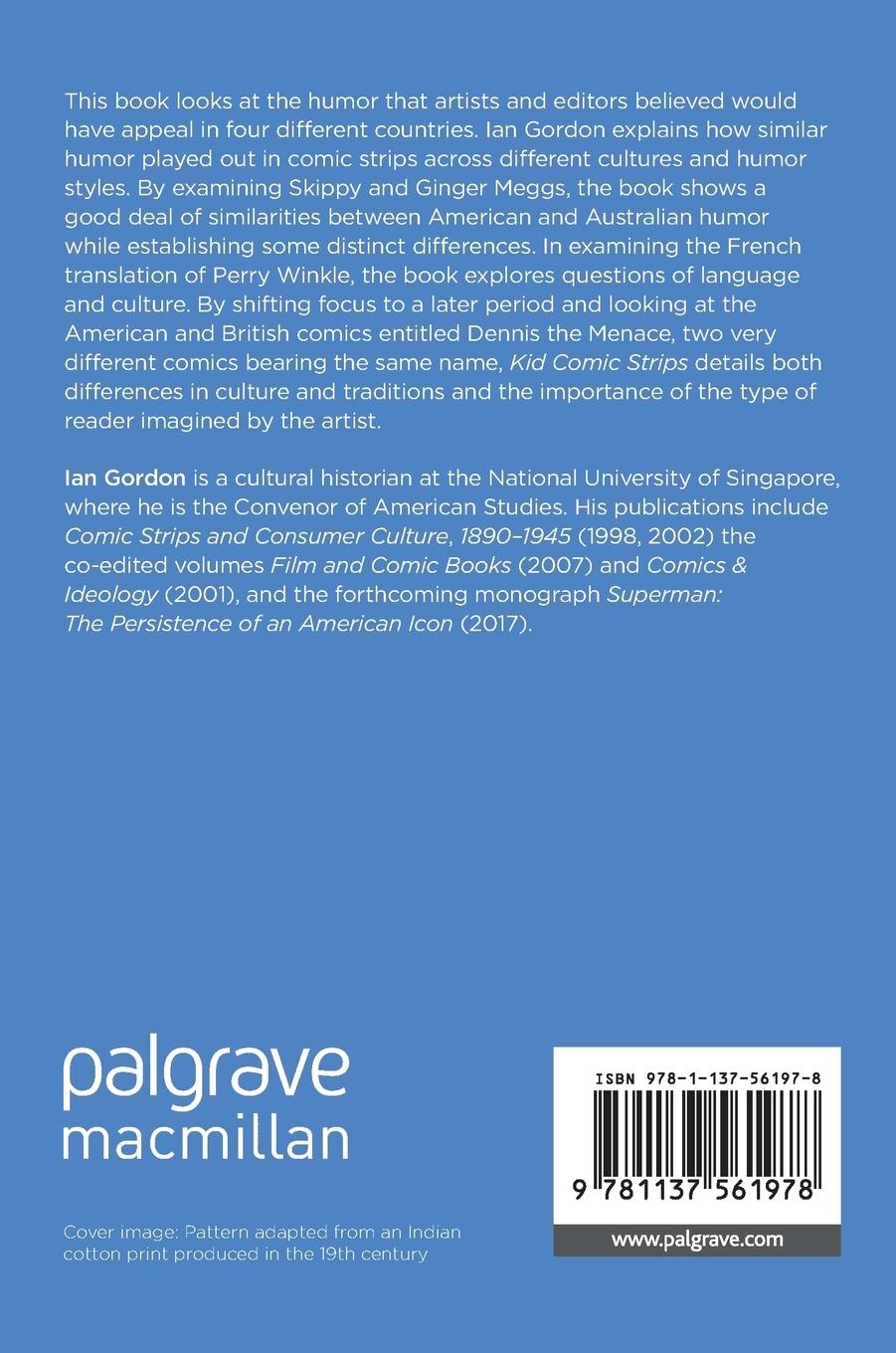 This book looks at the humor that artists and editors believed would have appeal in four different countries. Ian Gordon explains how similar humor played out in comic strips across different cultures and humor styles. By examining Skippy and Ginger Meggs, the book shows a good deal of similarities between American and Australian humor while establishing some distinct differences. In examining the French translation of Perry Winkle, the book explores questions of language and culture. By shifting focus to a later period and looking at the American and British comics entitled Dennis the Menace, two very different comics bearing the same name, Kid Comic Strips details both differences in culture and traditions and the importance of the type of reader imagined by the artist.

Ian Gordon is a cultural historian at the National University of Singapore, where he is the Convenor of American Studies. His publications include Comic Strips and Consumer Culture, 1890–1945 (1998, 2002) the co-edited volumes Film and Comic Books (2007) and Comics & Ideology (2001), and the forthcoming monograph Superman: The Persistence of an American Icon (2017).

palgrave
macmillan

Cover image: Pattern adapted from an Indian cotton print produced in the 19th century

ISBN 978-1-137-56197-8

9 781137 561978

www.palgrave.com